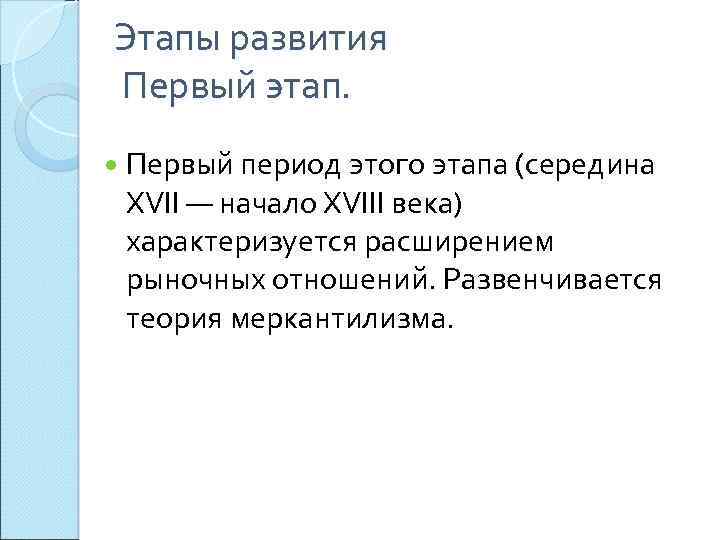 Этапы развития
Первый этап.

Первый период этого этапа (середина XVII — начало XVIII века) характеризуется расширением рыночных отношений. Развенчивается теория меркантилизма.